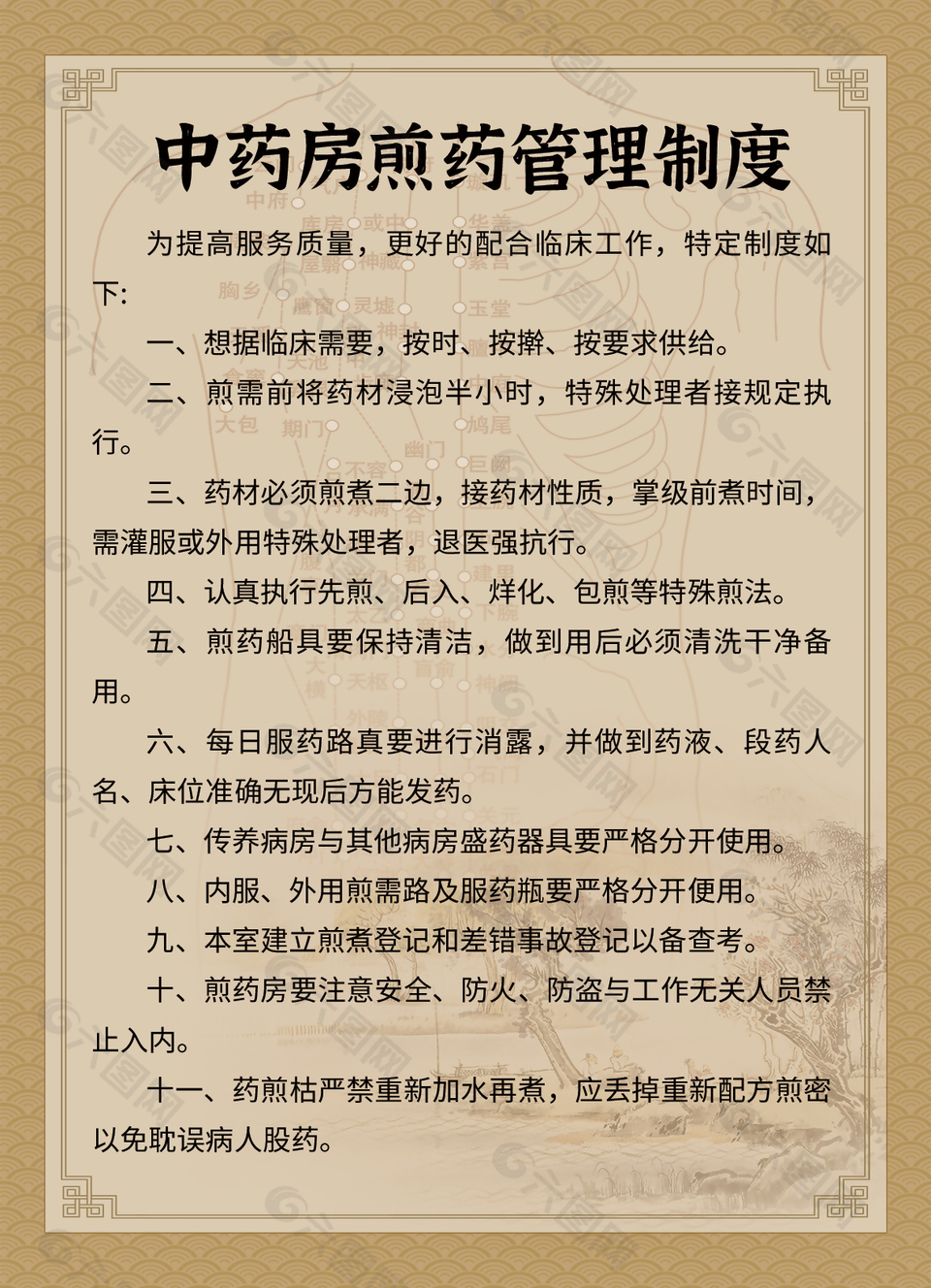 中药房煎药管理制度

为提高服务质量，更好的配合临床工作，特定制度如下:

一、想据临床需要，按时、按擀、按要求供给。

二、煎需前将药材浸泡半小时，特殊处理者接规定执行。

三、药材必须煎煮二边，接药材性质，掌级前煮时间，需灌服或外用特殊处理者，退医强抗行。

四、认真执行先煎、后入、烊化、包煎等特殊煎法。

五、煎药船具要保持清洁，做到用后必须清洗干净备用。

六、每日服药路真要进行消露，并做到药液、段药人名、床位准确无现后方能发药。

七、传养病房与其他病房盛药器具要严格分开使用。

八、内服、外用煎需路及服药瓶要严格分开便用。

九、本室建立煎煮登记和差错事故登记以备查考。

十、煎药房要注意安全、防火、防盗与工作无关人员禁止入内。

十一、药煎枯严禁重新加水再煮，应丢掉重新配方煎密以免耽误病人股药。